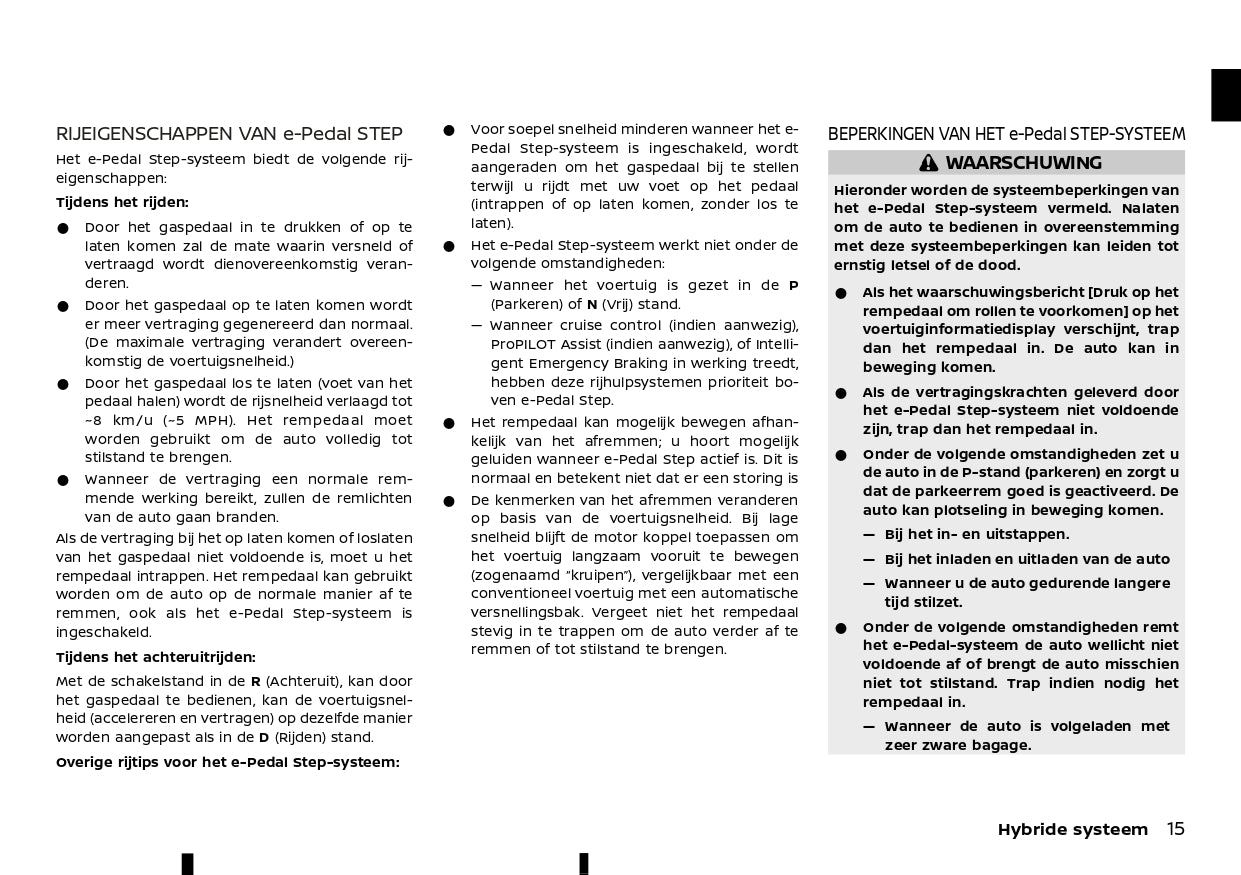 RIJEIGENSCHAPPEN VAN e-Pedal STEP

Het e-Pedal Step-systeem biedt de volgende rijeigenschappen:

Tijdens het rijden:

● Door het gaspedaal in te drukken of op te laten komen zal de mate waarin versneld of vertraagd wordt dienovereenkomstig veranderen.

● Door het gaspedaal op te laten komen wordt er meer vertraging gegenereerd dan normaal. (De maximale vertraging verandert overeenkomstig de voertuigsnelheid.)

● Door het gaspedaal los te laten (voet van het pedaal halen) wordt de rijsnelheid verlaagd tot ~8 km/u (~5 MPH). Het rempedaal moet worden gebruikt om de auto volledig tot stilstand te brengen.

● Wanneer de vertraging een normale remmende werking bereikt, zullen de remlichten van de auto gaan branden.

Als de vertraging bij het op laten komen of loslaten van het gaspedaal niet voldoende is, moet u het rempedaal intrappen. Het rempedaal kan gebruikt worden om de auto op de normale manier af te remmen, ook als het e-Pedal Step-systeem is ingeschakeld.

Tijdens het achteruitrijden:

Met de schakelstand in de R (Achteruit), kan door het gaspedaal te bedienen, kan de voertuigsnelheid (accelereren en vertragen) op dezelfde manier worden aangepast als in de D (Rijden) stand.

Overige rijtips voor het e-Pedal Step-systeem:

● Voor soepel snelheid minderen wanneer het e-Pedal Step-systeem is ingeschakeld, wordt aangeraden om het gaspedaal bij te stellen terwijl u rijdt met uw voet op het pedaal (intrappen of op laten komen, zonder los te laten).

● Het e-Pedal Step-systeem werkt niet onder de volgende omstandigheden:

— Wanneer het voertuig is gezet in de P (Parkeren) of N (Vrij) stand.

— Wanneer cruise control (indien aanwezig), ProPILOT Assist (indien aanwezig), of Intelligent Emergency Braking in werking treedt, hebben deze rijhulpsystemen prioriteit boven e-Pedal Step.

● Het rempedaal kan mogelijk bewegen afhankelijk van het afremmen; u hoort mogelijk geluiden wanneer e-Pedal Step actief is. Dit is normaal en betekent niet dat er een storing is

● De kenmerken van het afremmen veranderen op basis van de voertuigsnelheid. Bij lage snelheid blijft de motor koppel toepassen om het voertuig langzaam vooruit te bewegen (zogenaamd "kruipen"), vergelijkbaar met een conventioneel voertuig met een automatische versnellingsbak. Vergeet niet het rempedaal stevig in te trappen om de auto verder af te remmen of tot stilstand te brengen.

BEPERKINGEN VAN HET e-Pedal STEP-SYSTEEM

WAARSCHUWING

Hieronder worden de systeembeperkingen van het e-Pedal Step-systeem vermeld. Nalaten om de auto te bedienen in overeenstemming met deze systeembeperkingen kan leiden tot ernstig letsel of de dood.

● Als het waarschuwingsbericht [Druk op het rempedaal om rollen te voorkomen] op het voertuiginformatiedisplay verschijnt, trap dan het rempedaal in. De auto kan in beweging komen.

● Als de vertragingskrachten geleverd door het e-Pedal Step-systeem niet voldoende zijn, trap dan het rempedaal in.

● Onder de volgende omstandigheden zet u de auto in de P-stand (parkeren) en zorgt u dat de parkeerrem goed is geactiveerd. De auto kan plotseling in beweging komen.

— Bij het in- en uitstappen.

— Bij het inladen en uitladen van de auto

— Wanneer u de auto gedurende langere tijd stilzet.

● Onder de volgende omstandigheden remt het e-Pedal-systeem de auto wellicht niet voldoende af of brengt de auto misschien niet tot stilstand. Trap indien nodig het rempedaal in.

— Wanneer de auto is volgeladen met zeer zware bagage.

Hybride systeem 15